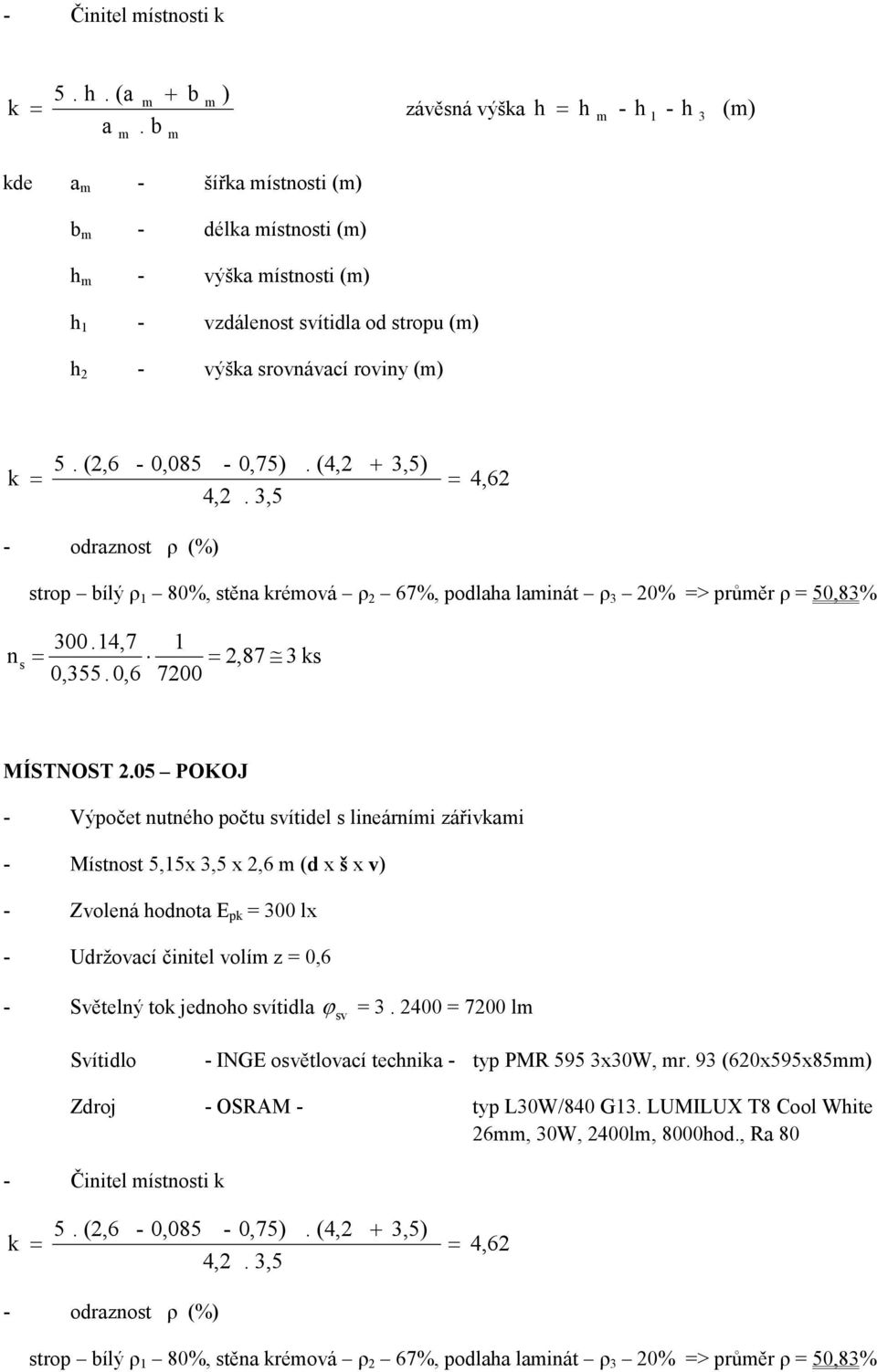 - Činitel místnosti k

$k = \frac{5 . h . (a_m + b_m)}{a_m . b_m}$ závěsná výška $h = h_m - h_1 - h_3$ (m)

kde $a_m$ - šířka místnosti (m)

$b_m$ - délka místnosti (m)

$h_m$ - výška místnosti (m)

$h_1$ - vzdálenost svítidla od stropu (m)

$h_2$ - výška srovnávací roviny (m)

$k = \frac{5 . (2,6 - 0,085 - 0,75) . (4,2 + 3,5)}{4,2 . 3,5} = 4,62$

- odraznost ρ (%)

strop – bílý $ρ_1$ – 80%, stěna krémová – $ρ_2$ – 67%, podlaha laminát – $ρ_3$ – 20% => průměr ρ = 50,83%

$n_s = \frac{300 . 14,7}{0,355 . 0,6} \cdot \frac{1}{7200} = 2,87 \cong 3$ ks

MÍSTNOST 2.05 – POKOJ

- Výpočet nutného počtu svítidel s lineárními zářivkami

- Místnost 5,15x 3,5 x 2,6 m (d x š x v)

- Zvolená hodnota $E_{pk}$ = 300 lx

- Udržovací činitel volím z = 0,6

- Světelný tok jednoho svítidla $\varphi_{sv}$ = 3 . 2400 = 7200 lm

Svítidlo - INGE osvětlovací technika - typ PMR 595 3x30W, mr. 93 (620x595x85mm)

Zdroj - OSRAM - typ L30W/840 G13. LUMILUX T8 Cool White 26mm, 30W, 2400lm, 8000hod., Ra 80

- Činitel místnosti k

$k = \frac{5 . (2,6 - 0,085 - 0,75) . (4,2 + 3,5)}{4,2 . 3,5} = 4,62$

- odraznost ρ (%)

strop – bílý $ρ_1$ – 80%, stěna krémová – $ρ_2$ – 67%, podlaha laminát – $ρ_3$ – 20% => průměr ρ = 50,83%